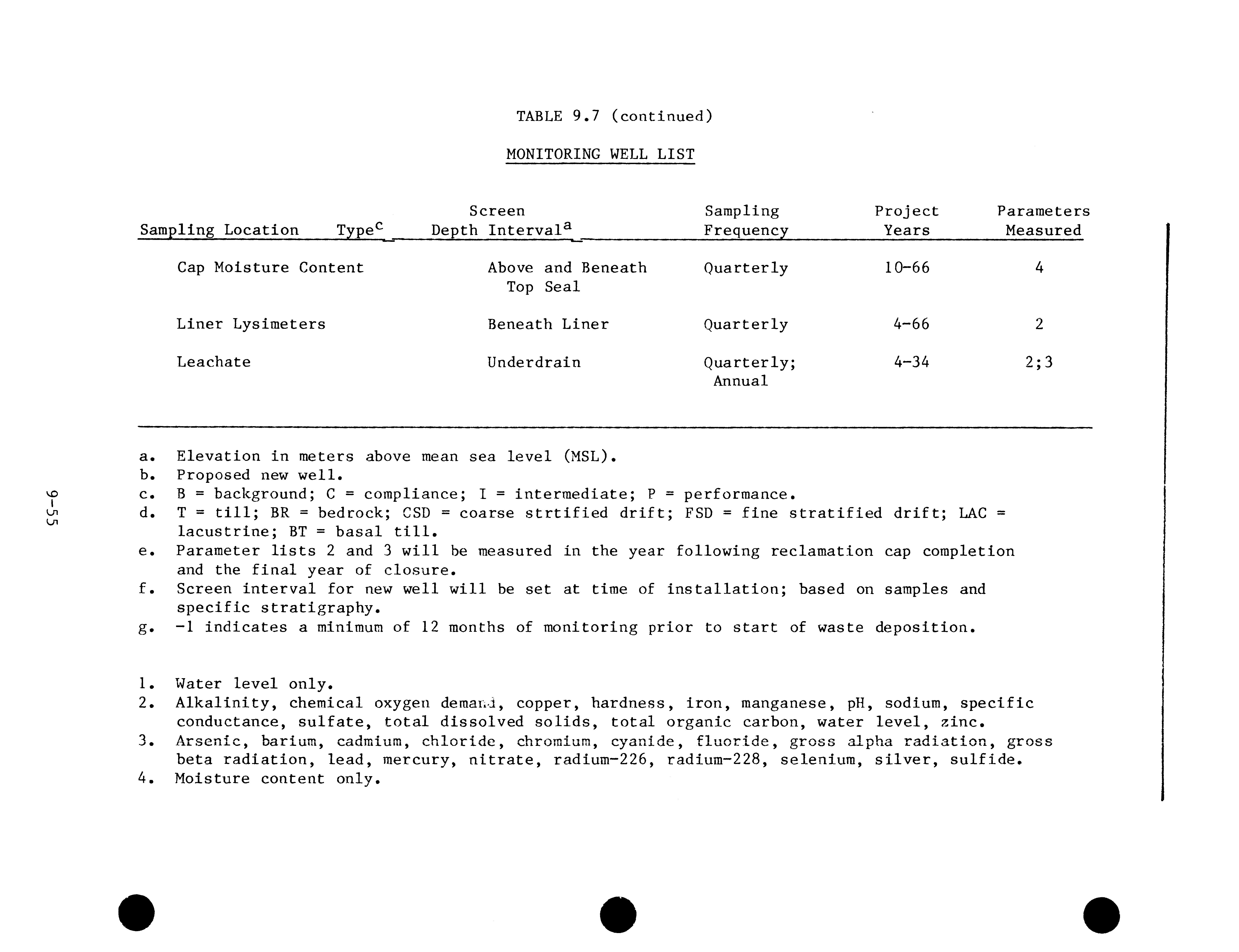 TABLE 9.7 (continued)

MONITORING WELL LIST

| Sampling Location | Type$^{c}$ | Screen Depth Interval$^{a}$ | Sampling Frequency | Project Years | Parameters Measured |
|---|---|---|---|---|---|
| Cap Moisture Content | | Above and Beneath Top Seal | Quarterly | 10-66 | 4 |
| Liner Lysimeters | | Beneath Liner | Quarterly | 4-66 | 2 |
| Leachate | | Underdrain | Quarterly; Annual | 4-34 | 2;3 |

a. Elevation in meters above mean sea level (MSL).
b. Proposed new well.
c. B = background; C = compliance; I = intermediate; P = performance.
d. T = till; BR = bedrock; CSD = coarse strtified drift; FSD = fine stratified drift; LAC = lacustrine; BT = basal till.
e. Parameter lists 2 and 3 will be measured in the year following reclamation cap completion and the final year of closure.
f. Screen interval for new well will be set at time of installation; based on samples and specific stratigraphy.
g. -1 indicates a minimum of 12 months of monitoring prior to start of waste deposition.

1. Water level only.
2. Alkalinity, chemical oxygen demand, copper, hardness, iron, manganese, pH, sodium, specific conductance, sulfate, total dissolved solids, total organic carbon, water level, zinc.
3. Arsenic, barium, cadmium, chloride, chromium, cyanide, fluoride, gross alpha radiation, gross beta radiation, lead, mercury, nitrate, radium-226, radium-228, selenium, silver, sulfide.
4. Moisture content only.

9-55